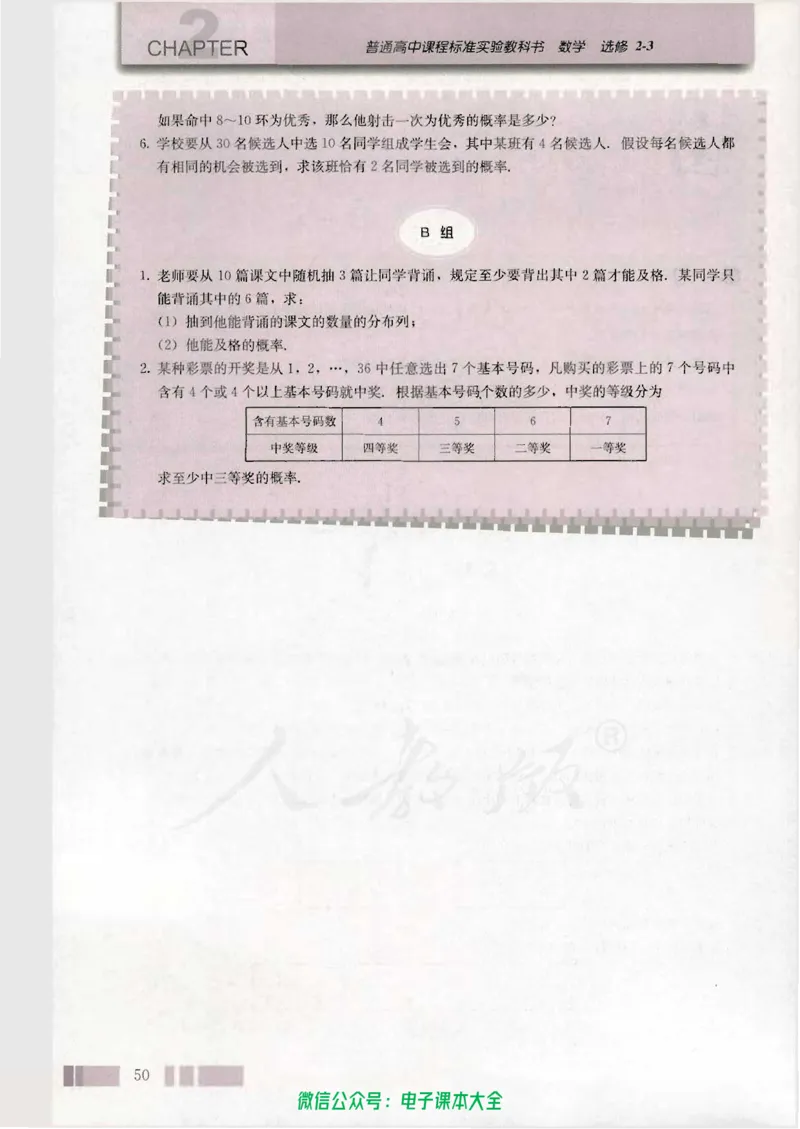 2 CHAPTER 普通高中课程标准实验教科书 数学 选修 2-3

如果命中 8～10 环为优秀，那么他射击一次为优秀的概率是多少？

6. 学校要从 30 名候选人中选 10 名同学组成学生会，其中某班有 4 名候选人．假设每名候选人都有相同的机会被选到，求该班恰有 2 名同学被选到的概率．

B 组

1. 老师要从 10 篇课文中随机抽 3 篇让同学背诵，规定至少要背出其中 2 篇才能及格．某同学只能背诵其中的 6 篇，求：

(1) 抽到他能背诵的课文的数量的分布列；

(2) 他能及格的概率．

2. 某种彩票的开奖是从 1，2，…，36 中任意选出 7 个基本号码，凡购买的彩票上的 7 个号码中含有 4 个或 4 个以上基本号码就中奖．根据基本号码个数的多少，中奖的等级分为

| 含有基本号码数 | 4 | 5 | 6 | 7 |
|---|---|---|---|---|
| 中奖等级 | 四等奖 | 三等奖 | 二等奖 | 一等奖 |

求至少中三等奖的概率．

人教版®

50

微信公众号：电子课本大全